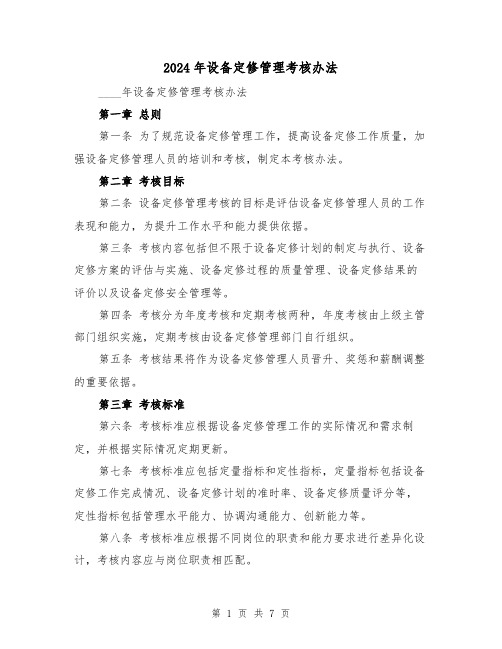 2024年设备定修管理考核办法

____年设备定修管理考核办法

第一章 总则

第一条 为了规范设备定修管理工作，提高设备定修工作质量，加强设备定修管理人员的培训和考核，制定本考核办法。

第二章 考核目标

第二条 设备定修管理考核的目标是评估设备定修管理人员的工作表现和能力，为提升工作水平和能力提供依据。

第三条 考核内容包括但不限于设备定修计划的制定与执行、设备定修方案的评估与实施、设备定修过程的质量管理、设备定修结果的评价以及设备定修安全管理等。

第四条 考核分为年度考核和定期考核两种，年度考核由上级主管部门组织实施，定期考核由设备定修管理部门自行组织。

第五条 考核结果将作为设备定修管理人员晋升、奖惩和薪酬调整的重要依据。

第三章 考核标准

第六条 考核标准应根据设备定修管理工作的实际情况和需求制定，并根据实际情况定期更新。

第七条 考核标准应包括定量指标和定性指标，定量指标包括设备定修工作完成情况、设备定修计划的准时率、设备定修质量评分等，定性指标包括管理水平能力、协调沟通能力、创新能力等。

第八条 考核标准应根据不同岗位的职责和能力要求进行差异化设计，考核内容应与岗位职责相匹配。

第 1 页 共 7 页